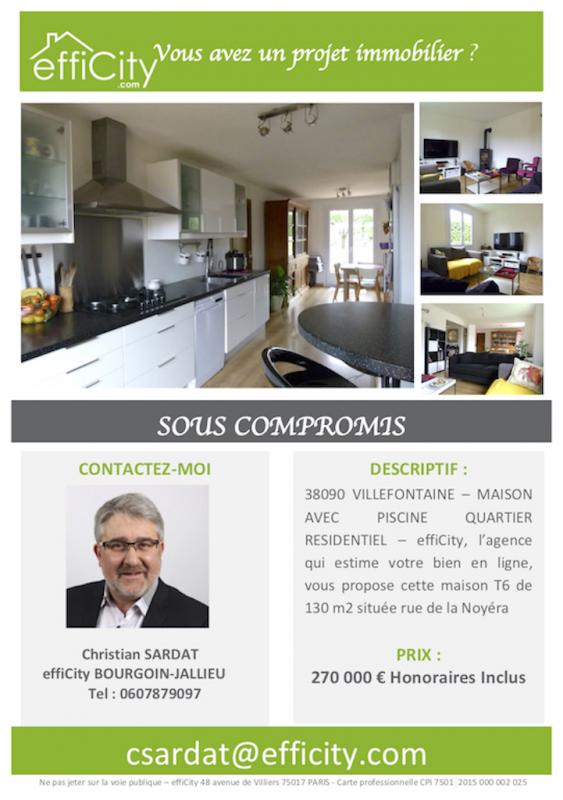 effiCity
.com

Vous avez un projet immobilier ?

SOUS COMPROMIS

CONTACTEZ-MOI

Christian SARDAT
effiCity BOURGOIN-JALLIEU
Tel : 0607879097

DESCRIPTIF :

38090 VILLEFONTAINE – MAISON AVEC PISCINE QUARTIER RESIDENTIEL – effiCity, l'agence qui estime votre bien en ligne, vous propose cette maison T6 de 130 m2 située rue de la Noyéra

PRIX :
270 000 € Honoraires Inclus

csardat@efficity.com

Ne pas jeter sur la voie publique – effiCity 48 avenue de Villiers 75017 PARIS - Carte professionnelle CPI 7501 2015 000 002 025